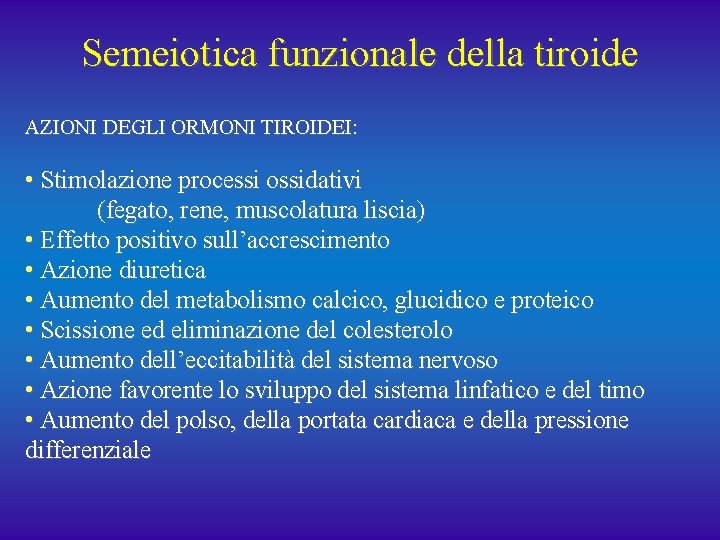 Semeiotica funzionale della tiroide

AZIONI DEGLI ORMONI TIROIDEI:

• Stimolazione processi ossidativi
(fegato, rene, muscolatura liscia)
• Effetto positivo sull'accrescimento
• Azione diuretica
• Aumento del metabolismo calcico, glucidico e proteico
• Scissione ed eliminazione del colesterolo
• Aumento dell'eccitabilità del sistema nervoso
• Azione favorente lo sviluppo del sistema linfatico e del timo
• Aumento del polso, della portata cardiaca e della pressione differenziale